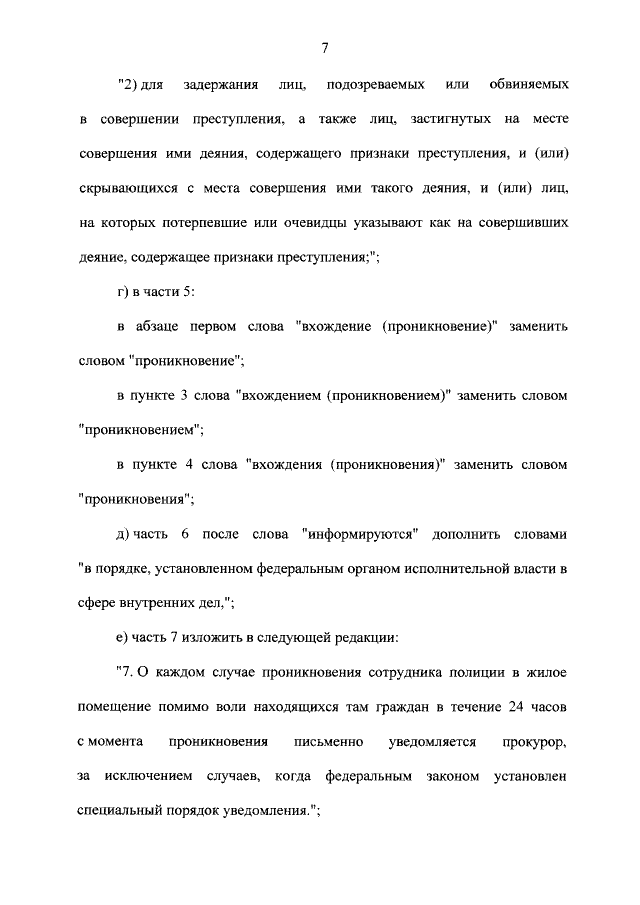 7

"2) для задержания лиц, подозреваемых или обвиняемых в совершении преступления, а также лиц, застигнутых на месте совершения ими деяния, содержащего признаки преступления, и (или) скрывающихся с места совершения ими такого деяния, и (или) лиц, на которых потерпевшие или очевидцы указывают как на совершивших деяние, содержащее признаки преступления;";

г) в части 5:

в абзаце первом слова "вхождение (проникновение)" заменить словом "проникновение";

в пункте 3 слова "вхождением (проникновением)" заменить словом "проникновением";

в пункте 4 слова "вхождения (проникновения)" заменить словом "проникновения";

д) часть 6 после слова "информируются" дополнить словами "в порядке, установленном федеральным органом исполнительной власти в сфере внутренних дел,";

е) часть 7 изложить в следующей редакции:

"7. О каждом случае проникновения сотрудника полиции в жилое помещение помимо воли находящихся там граждан в течение 24 часов с момента проникновения письменно уведомляется прокурор, за исключением случаев, когда федеральным законом установлен специальный порядок уведомления.";